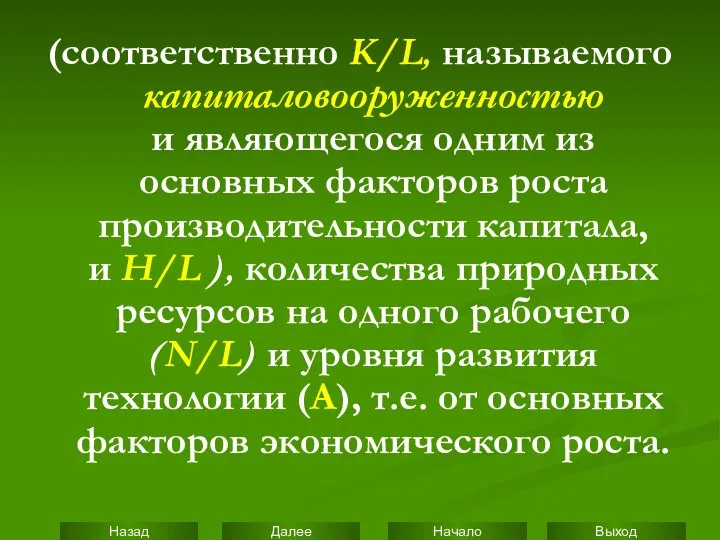 (соответственно K/L, называемого капиталовооруженностью и являющегося одним из основных факторов роста производительности капитала, и H/L ), количества природных ресурсов на одного рабочего (N/L) и уровня развития технологии (A), т.е. от основных факторов экономического роста.

Назад
Далее
Начало
Выход